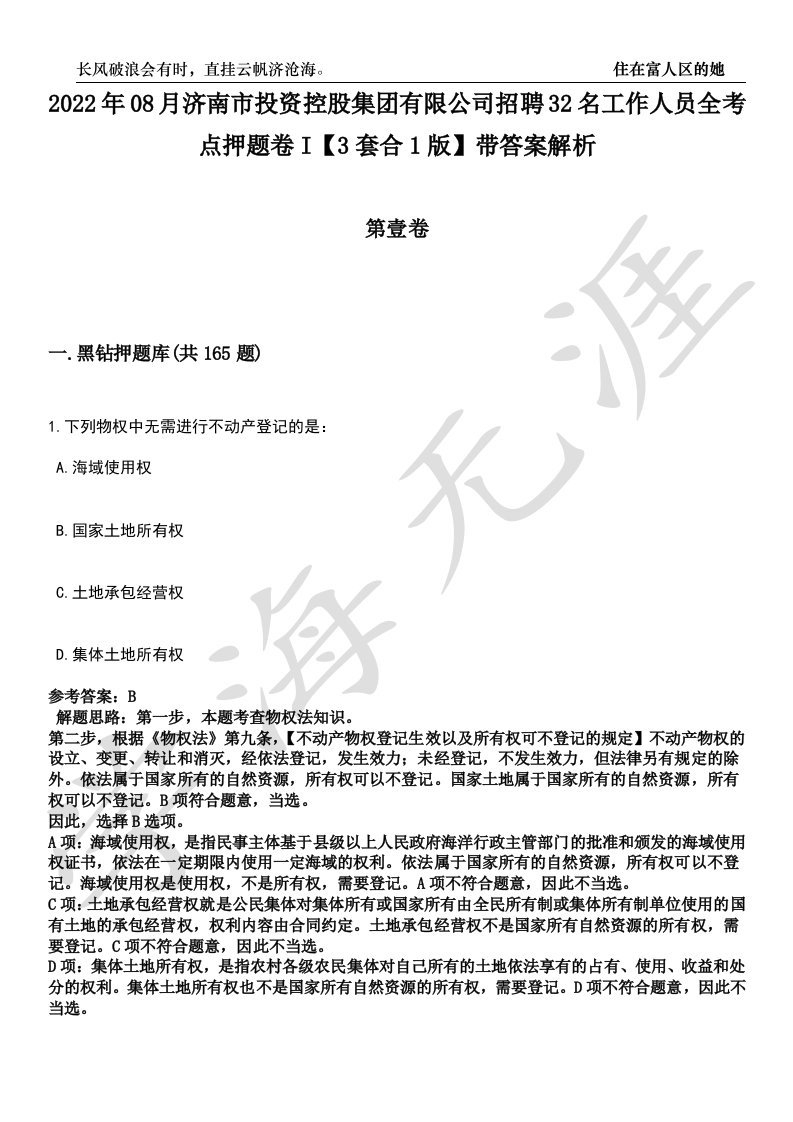 长风破浪会有时，直挂云帆济沧海。　　住在富人区的她

2022年08月济南市投资控股集团有限公司招聘32名工作人员全考点押题卷I【3套合1版】带答案解析

第壹卷

一.黑钻押题库(共165题)

1.下列物权中无需进行不动产登记的是：

A.海域使用权

B.国家土地所有权

C.土地承包经营权

D.集体土地所有权

参考答案：B
解题思路：第一步，本题考查物权法知识。
第二步，根据《物权法》第九条，【不动产物权登记生效以及所有权可不登记的规定】不动产物权的设立、变更、转让和消灭，经依法登记，发生效力；未经登记，不发生效力，但法律另有规定的除外。依法属于国家所有的自然资源，所有权可以不登记。国家土地属于国家所有的自然资源，所有权可以不登记。B项符合题意，当选。
因此，选择B选项。
A项：海域使用权，是指民事主体基于县级以上人民政府海洋行政主管部门的批准和颁发的海域使用权证书，依法在一定期限内使用一定海域的权利。依法属于国家所有的自然资源，所有权可以不登记。海域使用权是使用权，不是所有权，需要登记。A项不符合题意，因此不当选。
C项：土地承包经营权就是公民集体对集体所有或国家所有由全民所有制或集体所有制单位使用的国有土地的承包经营权，权利内容由合同约定。土地承包经营权不是国家所有自然资源的所有权，需要登记。C项不符合题意，因此不当选。
D项：集体土地所有权，是指农村各级农民集体对自己所有的土地依法享有的占有、使用、收益和处分的权利。集体土地所有权也不是国家所有自然资源的所有权，需要登记。D项不符合题意，因此不当选。

海无涯